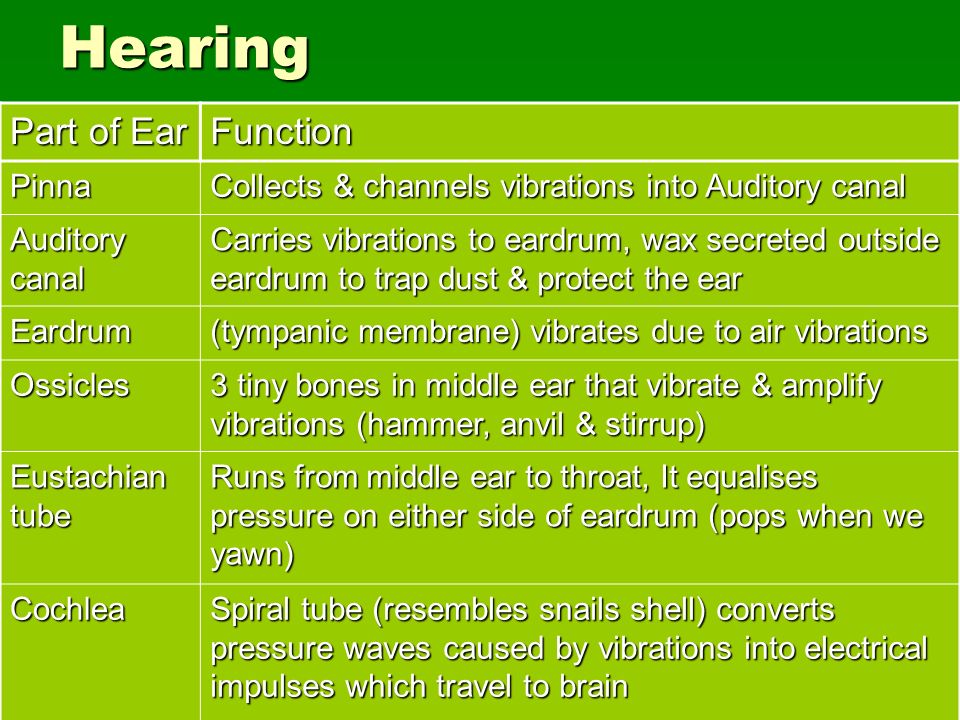 Hearing

| Part of Ear | Function |
|---|---|
| Pinna | Collects & channels vibrations into Auditory canal |
| Auditory canal | Carries vibrations to eardrum, wax secreted outside eardrum to trap dust & protect the ear |
| Eardrum | (tympanic membrane) vibrates due to air vibrations |
| Ossicles | 3 tiny bones in middle ear that vibrate & amplify vibrations (hammer, anvil & stirrup) |
| Eustachian tube | Runs from middle ear to throat, It equalises pressure on either side of eardrum (pops when we yawn) |
| Cochlea | Spiral tube (resembles snails shell) converts pressure waves caused by vibrations into electrical impulses which travel to brain |